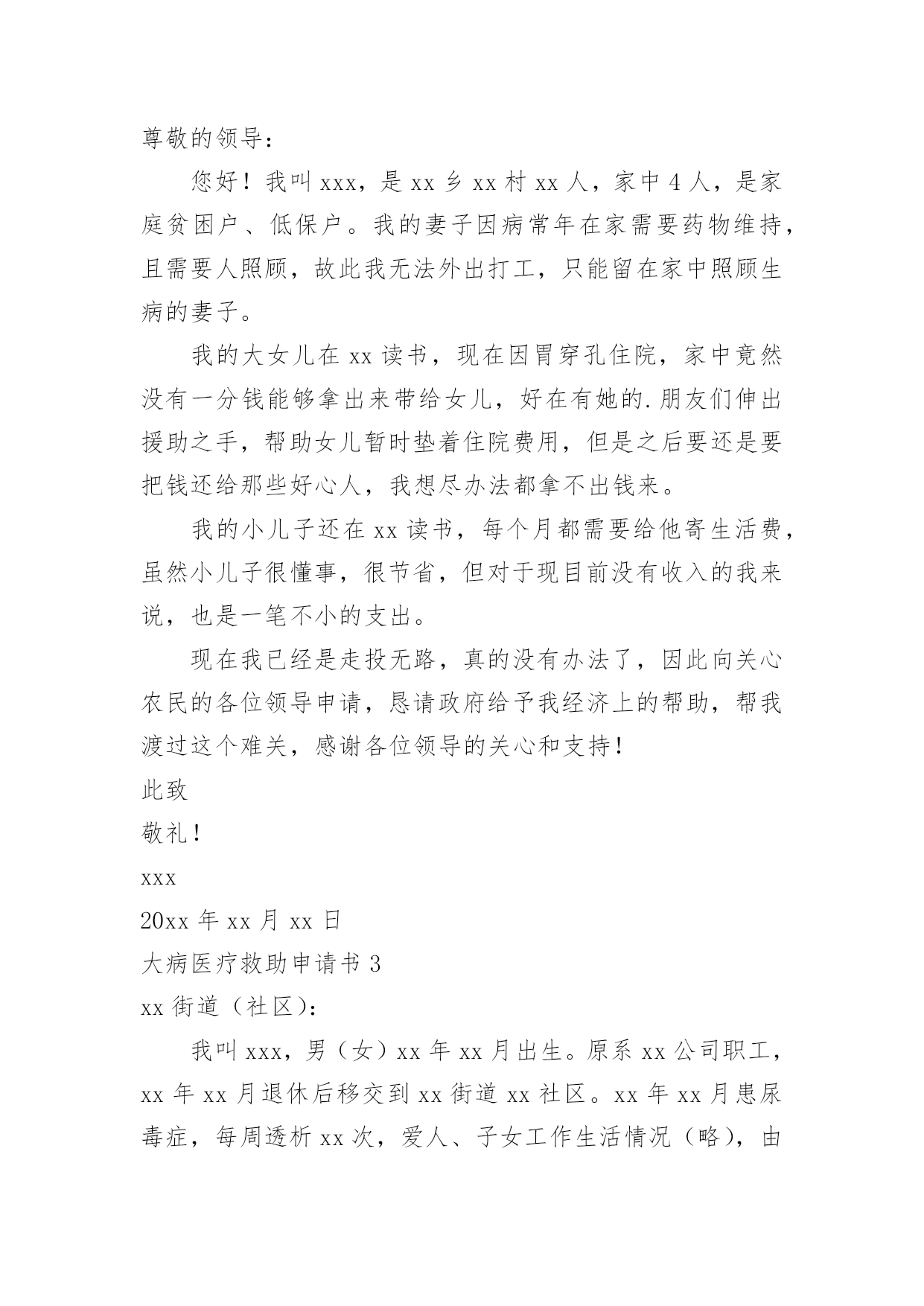 尊敬的领导：

您好！我叫 xxx，是 xx 乡 xx 村 xx 人，家中 4 人，是家庭贫困户、低保户。我的妻子因病常年在家需要药物维持，且需要人照顾，故此我无法外出打工，只能留在家中照顾生病的妻子。

我的大女儿在 xx 读书，现在因胃穿孔住院，家中竟然没有一分钱能够拿出来带给女儿，好在有她的.朋友们伸出援助之手，帮助女儿暂时垫着住院费用，但是之后要还是要把钱还给那些好心人，我想尽办法都拿不出钱来。

我的小儿子还在 xx 读书，每个月都需要给他寄生活费，虽然小儿子很懂事，很节省，但对于现目前没有收入的我来说，也是一笔不小的支出。

现在我已经是走投无路，真的没有办法了，因此向关心农民的各位领导申请，恳请政府给予我经济上的帮助，帮我渡过这个难关，感谢各位领导的关心和支持！

此致

敬礼！

xxx

20xx 年 xx 月 xx 日

大病医疗救助申请书 3

xx 街道（社区）：

我叫 xxx，男（女）xx 年 xx 月出生。原系 xx 公司职工，xx 年 xx 月退休后移交到 xx 街道 xx 社区。xx 年 xx 月患尿毒症，每周透析 xx 次，爱人、子女工作生活情况（略），由